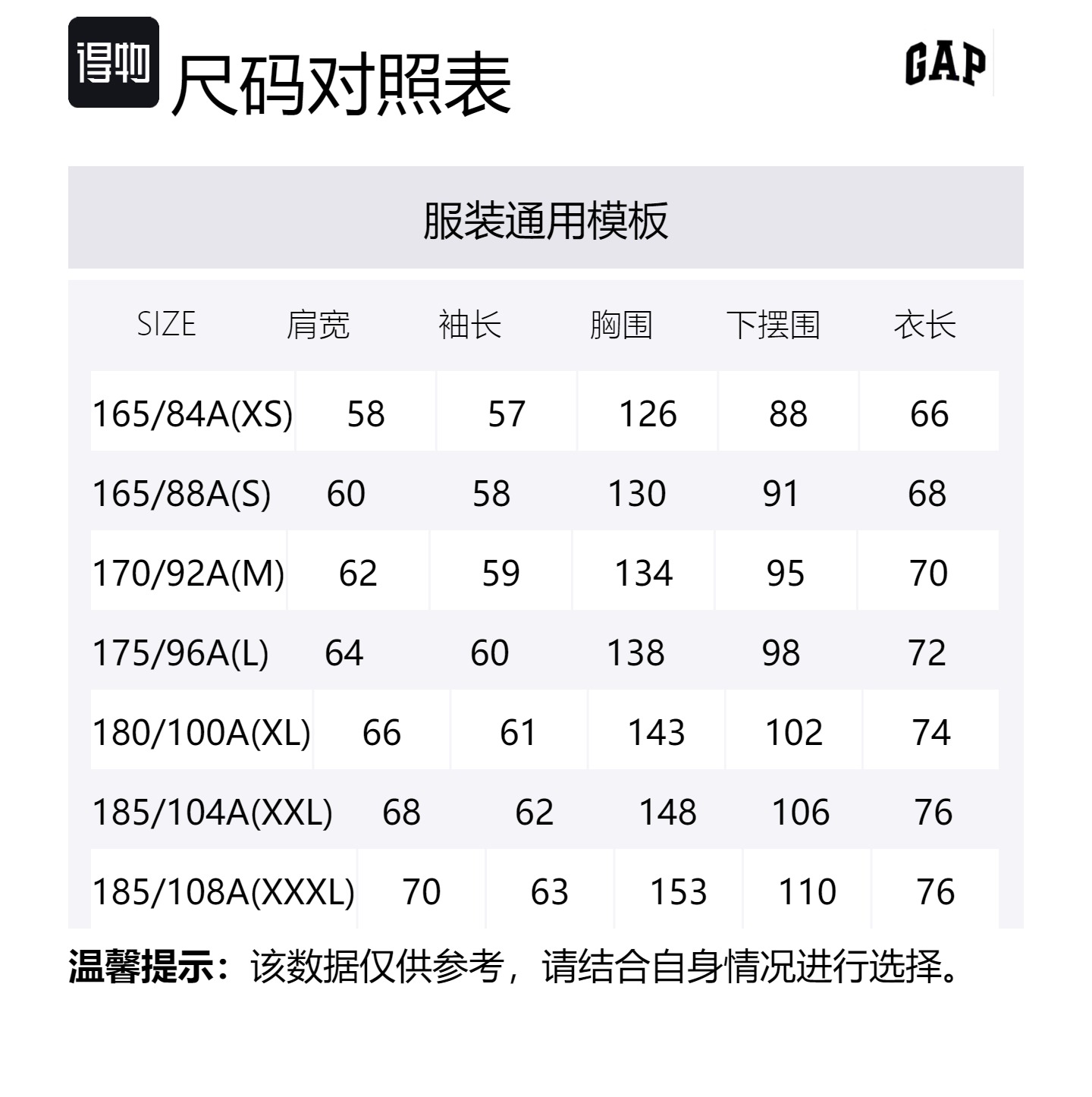 得物 尺码对照表

GAP

服装通用模板

| SIZE | 肩宽 | 袖长 | 胸围 | 下摆围 | 衣长 |
|---|---|---|---|---|---|
| 165/84A(XS) | 58 | 57 | 126 | 88 | 66 |
| 165/88A(S) | 60 | 58 | 130 | 91 | 68 |
| 170/92A(M) | 62 | 59 | 134 | 95 | 70 |
| 175/96A(L) | 64 | 60 | 138 | 98 | 72 |
| 180/100A(XL) | 66 | 61 | 143 | 102 | 74 |
| 185/104A(XXL) | 68 | 62 | 148 | 106 | 76 |
| 185/108A(XXXL) | 70 | 63 | 153 | 110 | 76 |

温馨提示：该数据仅供参考，请结合自身情况进行选择。